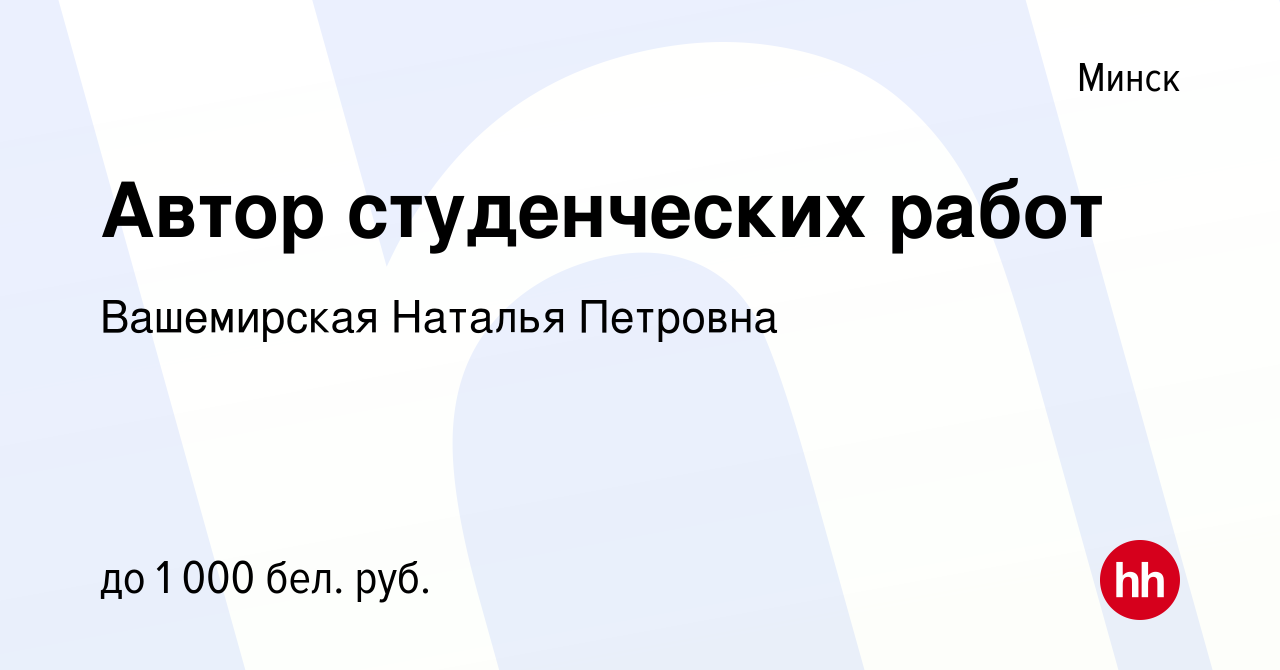 Минск

Автор студенческих работ

Вашемирская Наталья Петровна

до 1 000 бел. руб.

hh